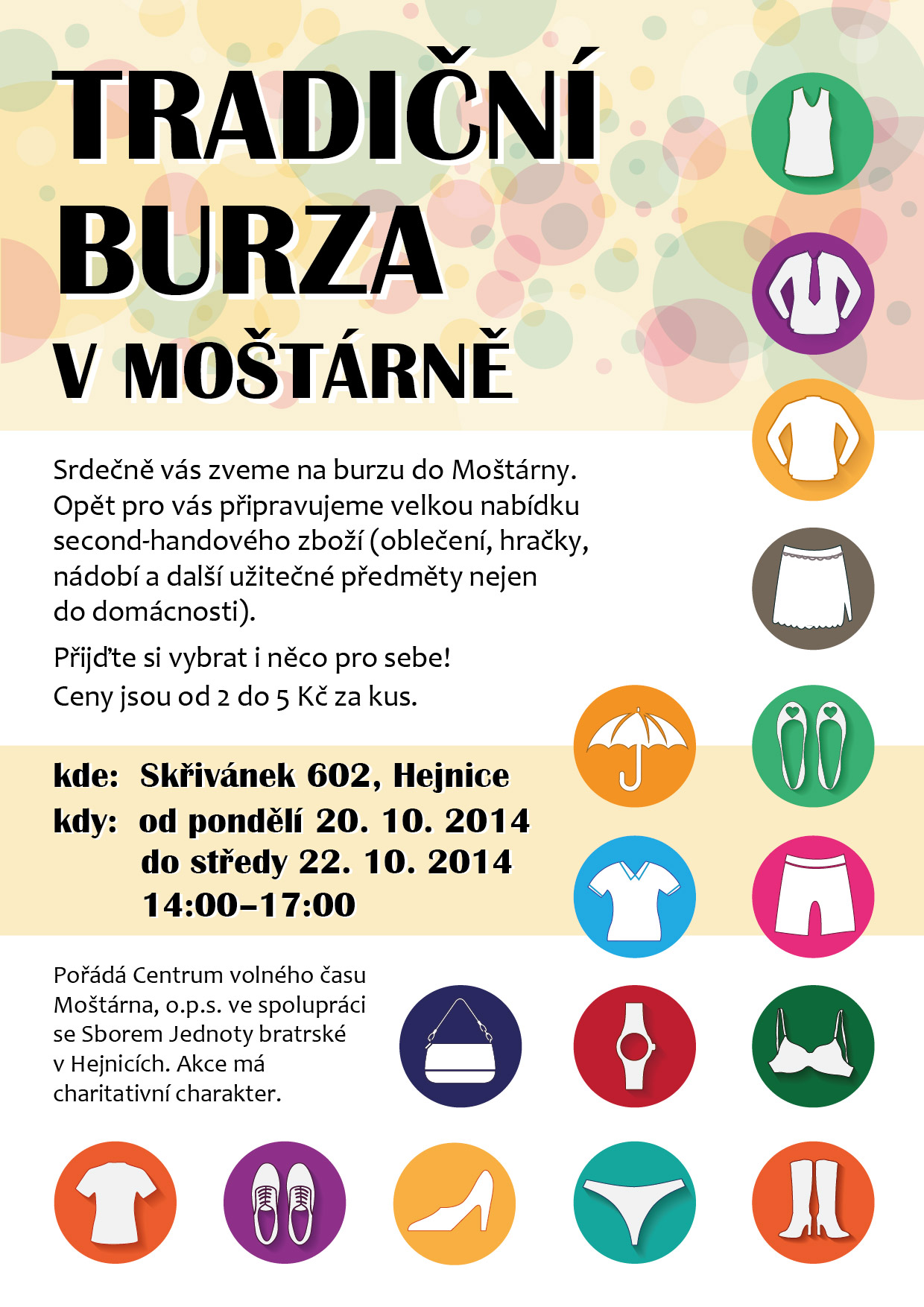 TRADIČNÍ BURZA V MOŠTÁRNĚ

Srdečně vás zveme na burzu do Moštárny. Opět pro vás připravujeme velkou nabídku second-handového zboží (oblečení, hračky, nádobí a další užitečné předměty nejen do domácnosti).

Přijďte si vybrat i něco pro sebe!
Ceny jsou od 2 do 5 Kč za kus.

kde: Skřivánek 602, Hejnice
kdy: od pondělí 20. 10. 2014
do středy 22. 10. 2014
14:00–17:00

Pořádá Centrum volného času Moštárna, o.p.s. ve spolupráci se Sborem Jednoty bratrské v Hejnicích. Akce má charitativní charakter.